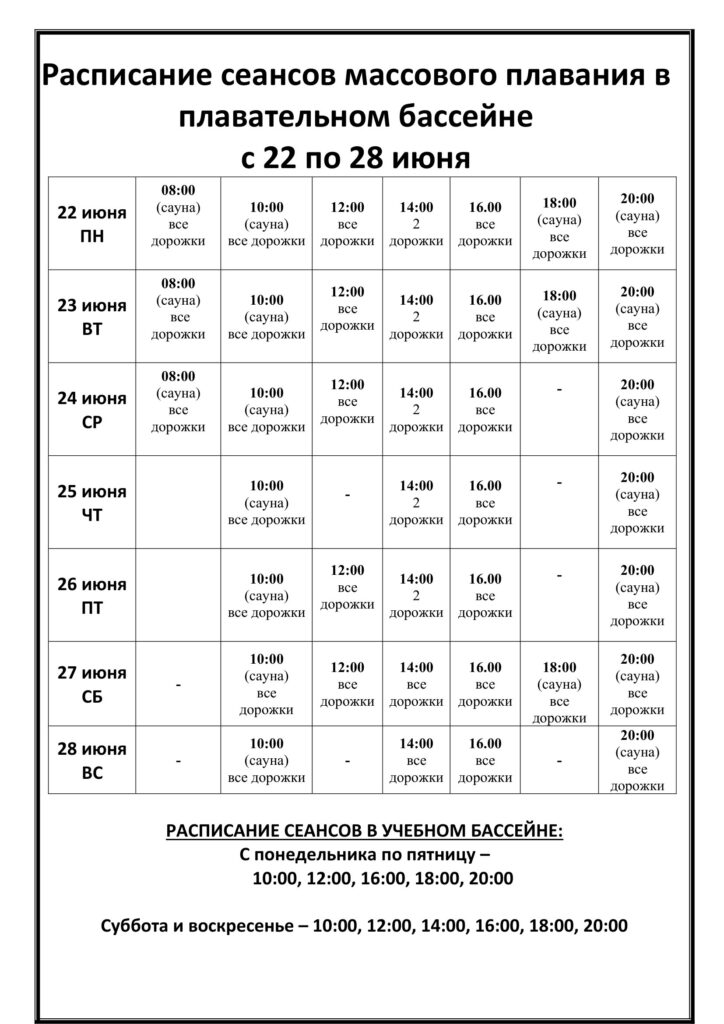 Расписание сеансов массового плавания в плавательном бассейне
с 22 по 28 июня

| | | | | | | | |
|---|---|---|---|---|---|---|---|
| 22 июня ПН | 08:00 (сауна) все дорожки | 10:00 (сауна) все дорожки | 12:00 все дорожки | 14:00 2 дорожки | 16.00 все дорожки | 18:00 (сауна) все дорожки | 20:00 (сауна) все дорожки |
| 23 июня ВТ | 08:00 (сауна) все дорожки | 10:00 (сауна) все дорожки | 12:00 все дорожки | 14:00 2 дорожки | 16.00 все дорожки | 18:00 (сауна) все дорожки | 20:00 (сауна) все дорожки |
| 24 июня СР | 08:00 (сауна) все дорожки | 10:00 (сауна) все дорожки | 12:00 все дорожки | 14:00 2 дорожки | 16.00 все дорожки | - | 20:00 (сауна) все дорожки |
| 25 июня ЧТ | | 10:00 (сауна) все дорожки | - | 14:00 2 дорожки | 16.00 все дорожки | - | 20:00 (сауна) все дорожки |
| 26 июня ПТ | | 10:00 (сауна) все дорожки | 12:00 все дорожки | 14:00 2 дорожки | 16.00 все дорожки | - | 20:00 (сауна) все дорожки |
| 27 июня СБ | - | 10:00 (сауна) все дорожки | 12:00 все дорожки | 14:00 все дорожки | 16.00 все дорожки | 18:00 (сауна) все дорожки | 20:00 (сауна) все дорожки |
| 28 июня ВС | - | 10:00 (сауна) все дорожки | - | 14:00 все дорожки | 16.00 все дорожки | - | 20:00 (сауна) все дорожки |

РАСПИСАНИЕ СЕАНСОВ В УЧЕБНОМ БАССЕЙНЕ:
С понедельника по пятницу –
10:00, 12:00, 16:00, 18:00, 20:00

Суббота и воскресенье – 10:00, 12:00, 14:00, 16:00, 18:00, 20:00